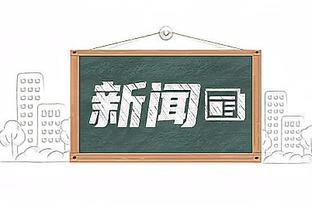 新闻